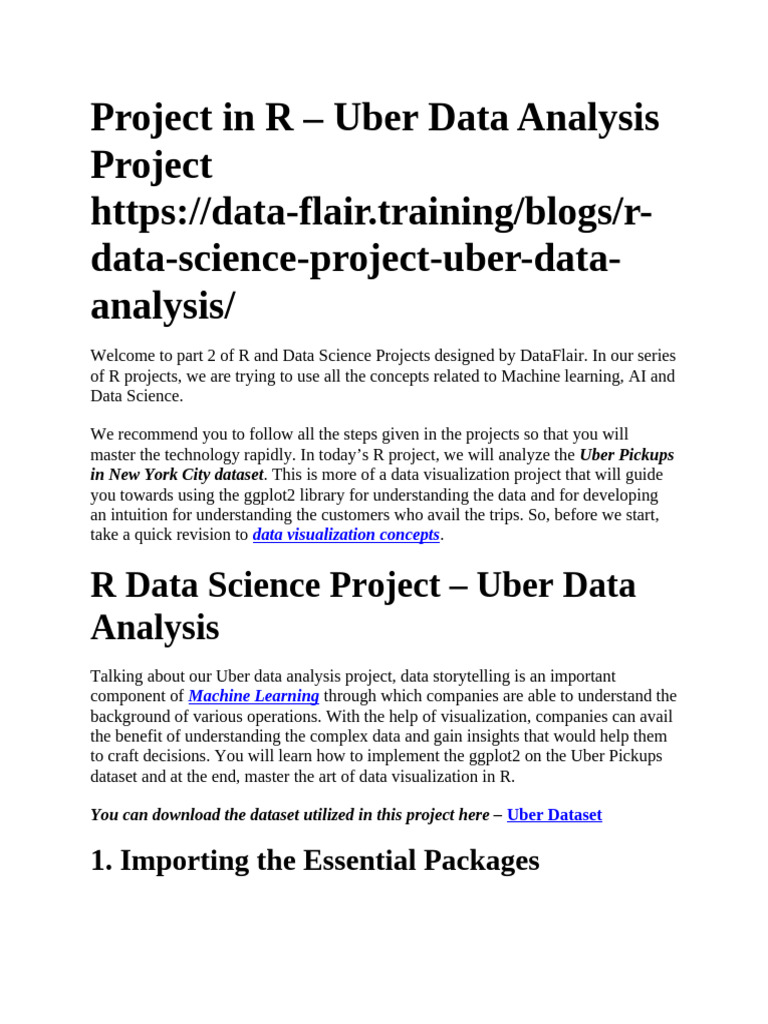 Project in R – Uber Data Analysis Project https://data-flair.training/blogs/r-data-science-project-uber-data-analysis/

Welcome to part 2 of R and Data Science Projects designed by DataFlair. In our series of R projects, we are trying to use all the concepts related to Machine learning, AI and Data Science.

We recommend you to follow all the steps given in the projects so that you will master the technology rapidly. In today's R project, we will analyze the Uber Pickups in New York City dataset. This is more of a data visualization project that will guide you towards using the ggplot2 library for understanding the data and for developing an intuition for understanding the customers who avail the trips. So, before we start, take a quick revision to data visualization concepts.

R Data Science Project – Uber Data Analysis

Talking about our Uber data analysis project, data storytelling is an important component of Machine Learning through which companies are able to understand the background of various operations. With the help of visualization, companies can avail the benefit of understanding the complex data and gain insights that would help them to craft decisions. You will learn how to implement the ggplot2 on the Uber Pickups dataset and at the end, master the art of data visualization in R.

You can download the dataset utilized in this project here – Uber Dataset

1. Importing the Essential Packages